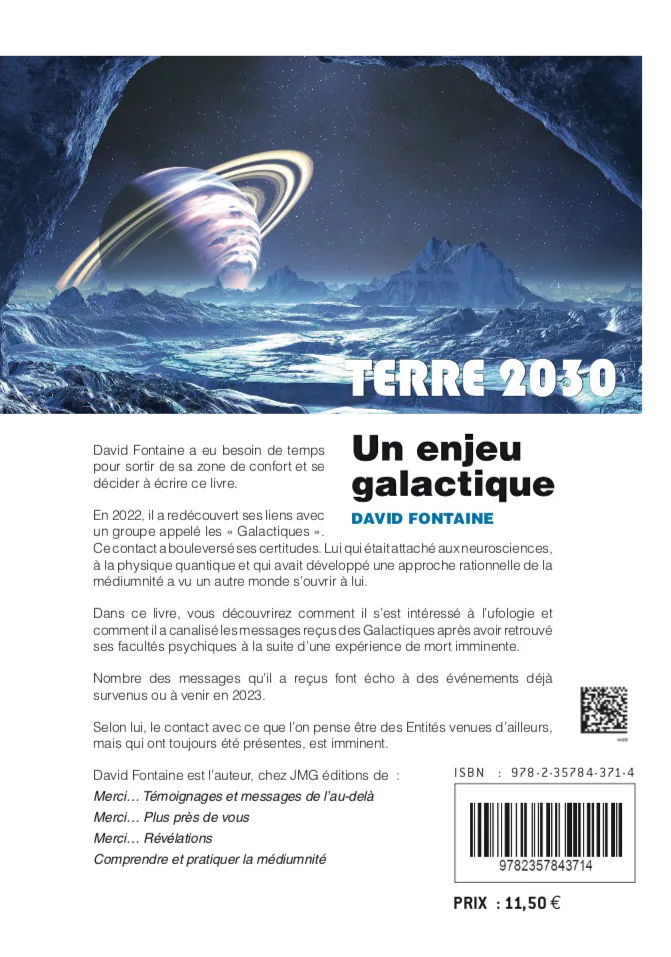 TERRE 2030

Un enjeu galactique

DAVID FONTAINE

David Fontaine a eu besoin de temps pour sortir de sa zone de confort et se décider à écrire ce livre.

En 2022, il a redécouvert ses liens avec un groupe appelé les « Galactiques ». Ce contact a bouleversé ses certitudes. Lui qui était attaché aux neurosciences, à la physique quantique et qui avait développé une approche rationnelle de la médiumnité a vu un autre monde s'ouvrir à lui.

Dans ce livre, vous découvrirez comment il s'est intéressé à l'ufologie et comment il a canalisé les messages reçus des Galactiques après avoir retrouvé ses facultés psychiques à la suite d'une expérience de mort imminente.

Nombre des messages qu'il a reçus font écho à des événements déjà survenus ou à venir en 2023.

Selon lui, le contact avec ce que l'on pense être des Entités venues d'ailleurs, mais qui ont toujours été présentes, est imminent.

web

David Fontaine est l'auteur, chez JMG éditions de :
Merci… Témoignages et messages de l'au-delà
Merci… Plus près de vous
Merci… Révélations
Comprendre et pratiquer la médiumnité

ISBN : 978-2-35784-371-4

9782357843714

PRIX : 11,50 €